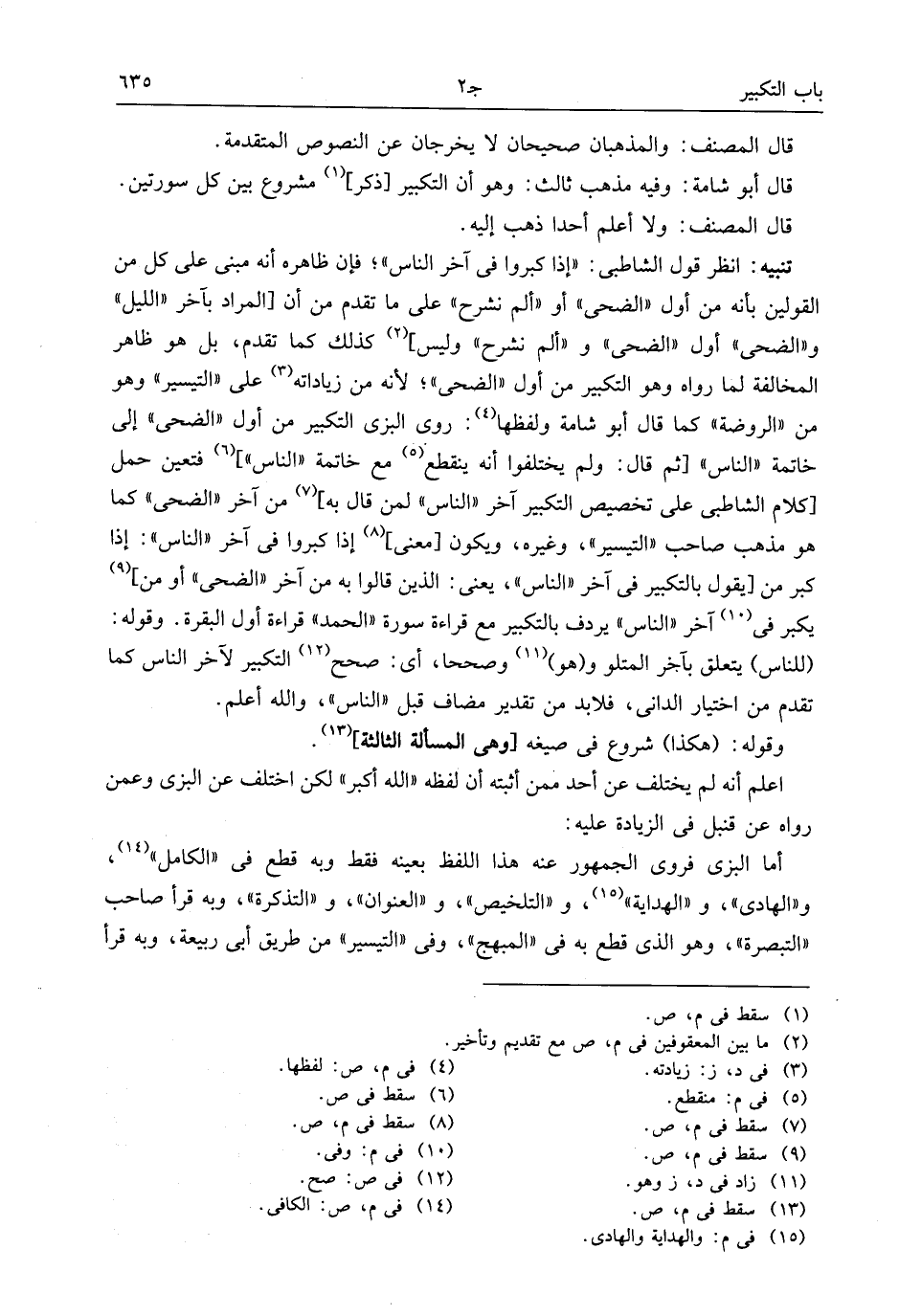 باب التكبير جـ٢ ٦٣٥

قال المصنف: والمذهبان صحيحان لا يخرجان عن النصوص المتقدمة.

قال أبو شامة: وفيه مذهب ثالث: وهو أن التكبير [ذكر]$^{(١)}$ مشروع بين كل سورتين.

قال المصنف: ولا أعلم أحدا ذهب إليه.

تنبيه: انظر قول الشاطبى: «إذا كبروا فى آخر الناس»؛ فإن ظاهره أنه مبنى على كل من القولين بأنه من أول «الضحى» أو «ألم نشرح» على ما تقدم من أن [المراد بآخر «الليل» و«الضحى» أول «الضحى» و «ألم نشرح» وليس]$^{(٢)}$ كذلك كما تقدم، بل هو ظاهر المخالفة لما رواه وهو التكبير من أول «الضحى»؛ لأنه من زياداته$^{(٣)}$ على «التيسير» وهو من «الروضة» كما قال أبو شامة ولفظها$^{(٤)}$: روى البزى التكبير من أول «الضحى» إلى خاتمة «الناس» [ثم قال: ولم يختلفوا أنه ينقطع$^{(٥)}$ مع خاتمة «الناس»]$^{(٦)}$ فتعين حمل [كلام الشاطبى على تخصيص التكبير آخر «الناس» لمن قال به]$^{(٧)}$ من آخر «الضحى» كما هو مذهب صاحب «التيسير»، وغيره، ويكون [معنى]$^{(٨)}$ إذا كبروا فى آخر «الناس»: إذا كبر من [يقول بالتكبير فى آخر «الناس»، يعنى: الذين قالوا به من آخر «الضحى» أو من]$^{(٩)}$ يكبر فى$^{(١٠)}$ آخر «الناس» يردف بالتكبير مع قراءة سورة «الحمد» قراءة أول البقرة. وقوله: (للناس) يتعلق بآخر المتلو و(هو)$^{(١١)}$ وصححا، أى: صحح$^{(١٢)}$ التكبير لآخر الناس كما تقدم من اختيار الدانى، فلابد من تقدير مضاف قبل «الناس»، والله أعلم.

وقوله: (هكذا) شروع فى صيغه [وهى المسألة الثالثة]$^{(١٣)}$.

اعلم أنه لم يختلف عن أحد ممن أثبته أن لفظه «الله أكبر» لكن اختلف عن البزى وعمن رواه عن قنبل فى الزيادة عليه:

أما البزى فروى الجمهور عنه هذا اللفظ بعينه فقط وبه قطع فى «الكامل»$^{(١٤)}$، و«الهادى»، و «الهداية»$^{(١٥)}$، و «التلخيص»، و «العنوان»، و «التذكرة»، وبه قرأ صاحب «التبصرة»، وهو الذى قطع به فى «المبهج»، وفى «التيسير» من طريق أبى ربيعة، وبه قرأ

(١) سقط فى م، ص.
(٢) ما بين المعقوفين فى م، ص مع تقديم وتأخير.
(٣) فى د، ز: زيادته.
(٤) فى م، ص: لفظها.
(٥) فى م: منقطع.
(٦) سقط فى ص.
(٧) سقط فى م، ص.
(٨) سقط فى م، ص.
(٩) سقط فى م، ص.
(١٠) فى م: وفى.
(١١) زاد فى د، ز وهو.
(١٢) فى ص: صح.
(١٣) سقط فى م، ص.
(١٤) فى م، ص: الكافى.
(١٥) فى م: والهداية والهادى.